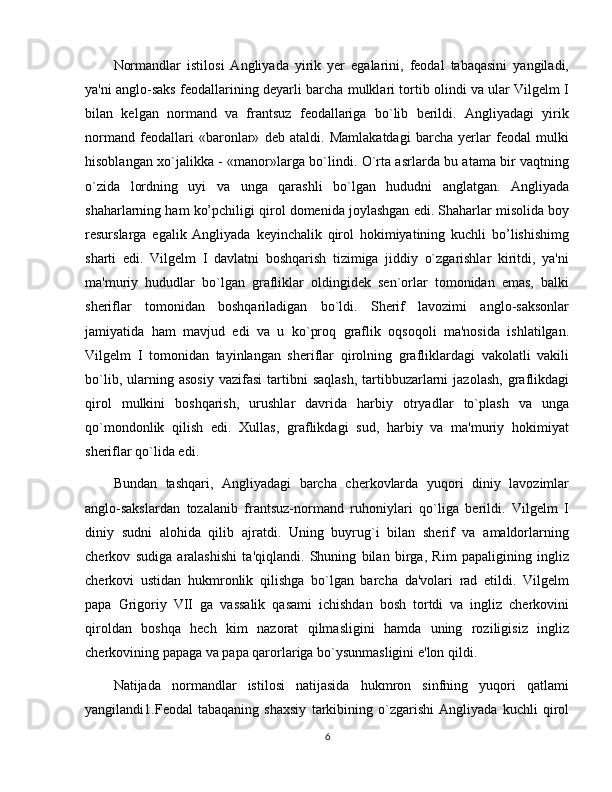 Normandlar istilosi Angliyada yirik yer egalarini, feodal tabaqasini yangiladi, ya'ni anglo-saks feodallarining deyarli barcha mulklari tortib olindi va ular Vilgelm I bilan kelgan normand va frantsuz feodallariga bo`lib berildi. Angliyadagi yirik normand feodallari «baronlar» deb ataldi. Mamlakatdagi barcha yerlar feodal mulki hisoblangan xo`jalikka - «manor»larga bo`lindi. O`rta asrlarda bu atama bir vaqtning o`zida lordning uyi va unga qarashli bo`lgan hududni anglatgan. Angliyada shaharlarning ham ko'pchiligi qirol domenida joylashgan edi. Shaharlar misolida boy resurslarga egalik Angliyada keyinchalik qirol hokimiyatining kuchli bo'lishishimg sharti edi. Vilgelm I davlatni boshqarish tizimiga jiddiy o`zgarishlar kiritdi, ya'ni ma'muriy hududlar bo`lgan grafliklar oldingidek sen`orlar tomonidan emas, balki sheriflar tomonidan boshqariladigan bo`ldi. Sherif lavozimi anglo-saksonlar jamiyatida ham mavjud edi va u ko`proq graflik oqsoqoli ma'nosida ishlatilgan. Vilgelm I tomonidan tayinlangan sheriflar qirolning grafliklardagi vakolatli vakili bo`lib, ularning asosiy vazifasi tartibni saqlash, tartibbuzarlarni jazolash, graflikdagi qirol mulkini boshqarish, urushlar davrida harbiy otryadlar to`plash va unga qo`mondonlik qilish edi. Xullas, graflikdagi sud, harbiy va ma'muriy hokimiyat sheriflar qo`lida edi.

Bundan tashqari, Angliyadagi barcha cherkovlarda yuqori diniy lavozimlar anglo-sakslardan tozalanib frantsuz-normand ruhoniylari qo`liga berildi. Vilgelm I diniy sudni alohida qilib ajratdi. Uning buyrug`i bilan sherif va amaldorlarning cherkov sudiga aralashishi ta'qiqlandi. Shuning bilan birga, Rim papaligining ingliz cherkovi ustidan hukmronlik qilishga bo`lgan barcha da'volari rad etildi. Vilgelm papa Grigoriy VII ga vassalik qasami ichishdan bosh tortdi va ingliz cherkovini qiroldan boshqa hech kim nazorat qilmasligini hamda uning roziligisiz ingliz cherkovining papaga va papa qarorlariga bo`ysunmasligini e'lon qildi.

Natijada normandlar istilosi natijasida hukmron sinfning yuqori qatlami yangilandi1.Feodal tabaqaning shaxsiy tarkibining o`zgarishi Angliyada kuchli qirol

6